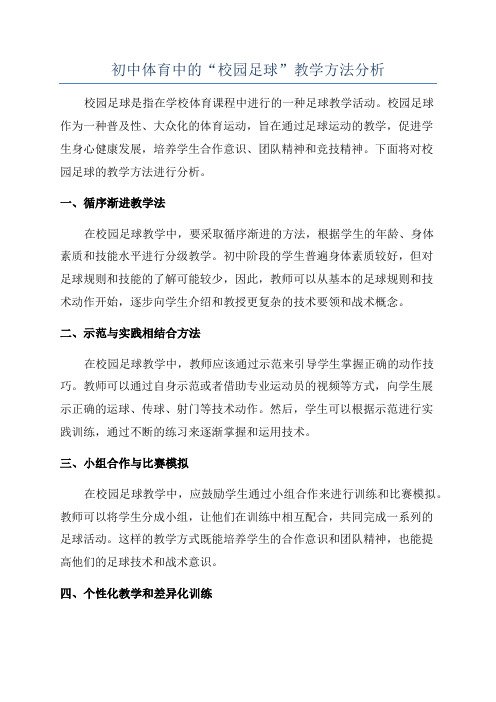 初中体育中的“校园足球”教学方法分析

校园足球是指在学校体育课程中进行的一种足球教学活动。校园足球作为一种普及性、大众化的体育运动，旨在通过足球运动的教学，促进学生身心健康发展，培养学生合作意识、团队精神和竞技精神。下面将对校园足球的教学方法进行分析。

一、循序渐进教学法

在校园足球教学中，要采取循序渐进的方法，根据学生的年龄、身体素质和技能水平进行分级教学。初中阶段的学生普遍身体素质较好，但对足球规则和技能的了解可能较少，因此，教师可以从基本的足球规则和技术动作开始，逐步向学生介绍和教授更复杂的技术要领和战术概念。

二、示范与实践相结合方法

在校园足球教学中，教师应该通过示范来引导学生掌握正确的动作技巧。教师可以通过自身示范或者借助专业运动员的视频等方式，向学生展示正确的运球、传球、射门等技术动作。然后，学生可以根据示范进行实践训练，通过不断的练习来逐渐掌握和运用技术。

三、小组合作与比赛模拟

在校园足球教学中，应鼓励学生通过小组合作来进行训练和比赛模拟。教师可以将学生分成小组，让他们在训练中相互配合，共同完成一系列的足球活动。这样的教学方式既能培养学生的合作意识和团队精神，也能提高他们的足球技术和战术意识。

四、个性化教学和差异化训练